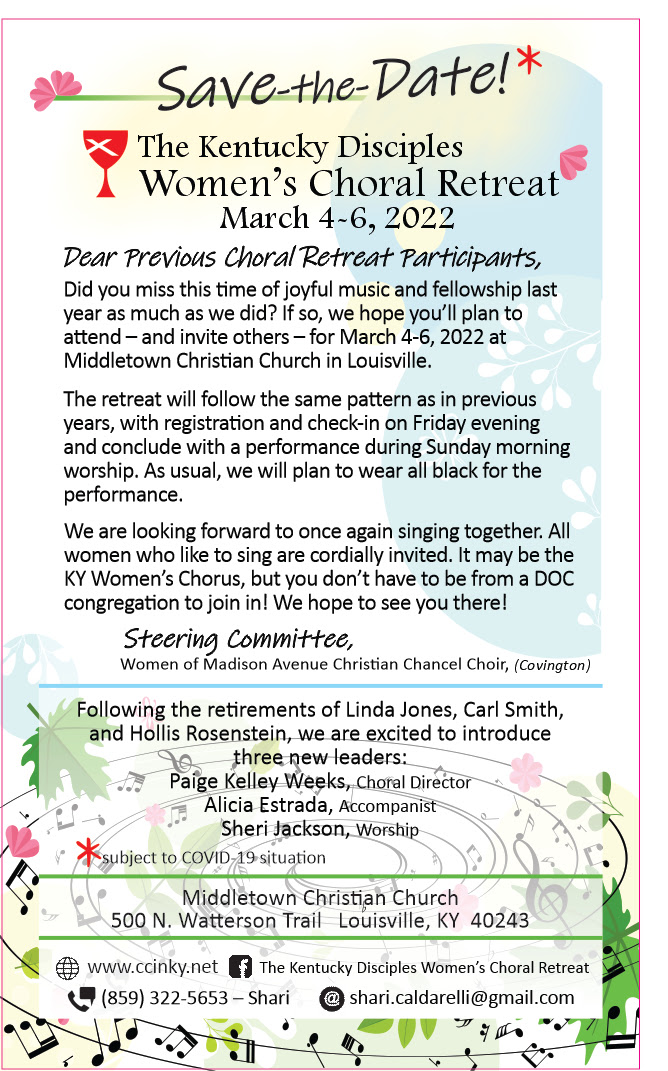 Save-the-Date!*

The Kentucky Disciples
Women's Choral Retreat
March 4-6, 2022

Dear Previous Choral Retreat Participants,

Did you miss this time of joyful music and fellowship last year as much as we did? If so, we hope you'll plan to attend – and invite others – for March 4-6, 2022 at Middletown Christian Church in Louisville.

The retreat will follow the same pattern as in previous years, with registration and check-in on Friday evening and conclude with a performance during Sunday morning worship. As usual, we will plan to wear all black for the performance.

We are looking forward to once again singing together. All women who like to sing are cordially invited. It may be the KY Women's Chorus, but you don't have to be from a DOC congregation to join in! We hope to see you there!

Steering Committee,
Women of Madison Avenue Christian Chancel Choir, (Covington)

Following the retirements of Linda Jones, Carl Smith, and Hollis Rosenstein, we are excited to introduce three new leaders:
Paige Kelley Weeks, Choral Director
Alicia Estrada, Accompanist
Sheri Jackson, Worship

*subject to COVID-19 situation

Middletown Christian Church
500 N. Watterson Trail Louisville, KY 40243

www.ccinky.net
The Kentucky Disciples Women's Choral Retreat
(859) 322-5653 – Shari
shari.caldarelli@gmail.com